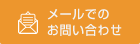 メールでの
お問い合わせ